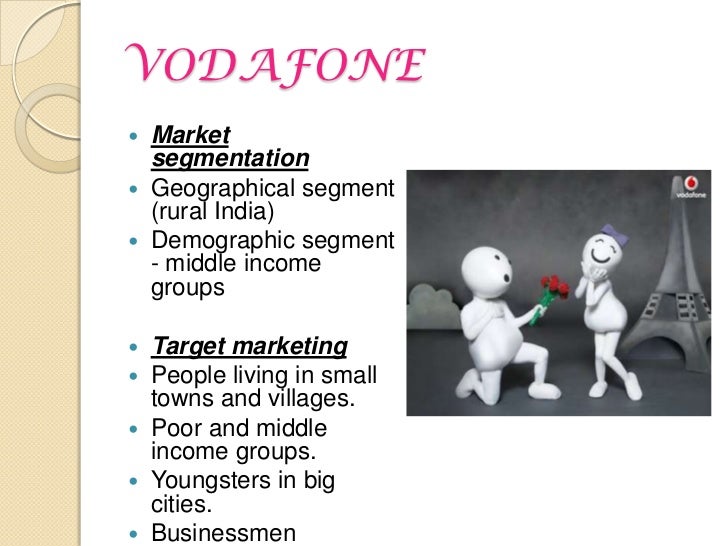 VODAFONE

- Market segmentation
- Geographical segment (rural India)
- Demographic segment - middle income groups

- Target marketing
- People living in small towns and villages.
- Poor and middle income groups.
- Youngsters in big cities.
- Businessmen

vodafone